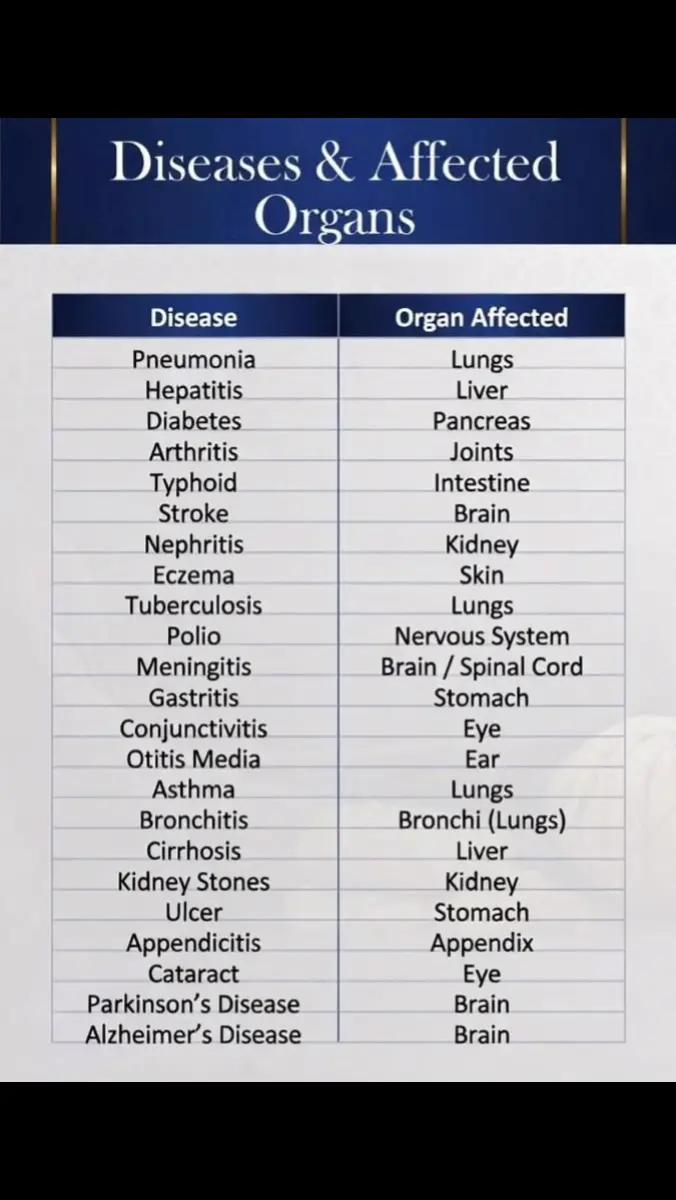 Diseases & Affected Organs

| Disease | Organ Affected |
|---|---|
| Pneumonia | Lungs |
| Hepatitis | Liver |
| Diabetes | Pancreas |
| Arthritis | Joints |
| Typhoid | Intestine |
| Stroke | Brain |
| Nephritis | Kidney |
| Eczema | Skin |
| Tuberculosis | Lungs |
| Polio | Nervous System |
| Meningitis | Brain / Spinal Cord |
| Gastritis | Stomach |
| Conjunctivitis | Eye |
| Otitis Media | Ear |
| Asthma | Lungs |
| Bronchitis | Bronchi (Lungs) |
| Cirrhosis | Liver |
| Kidney Stones | Kidney |
| Ulcer | Stomach |
| Appendicitis | Appendix |
| Cataract | Eye |
| Parkinson's Disease | Brain |
| Alzheimer's Disease | Brain |